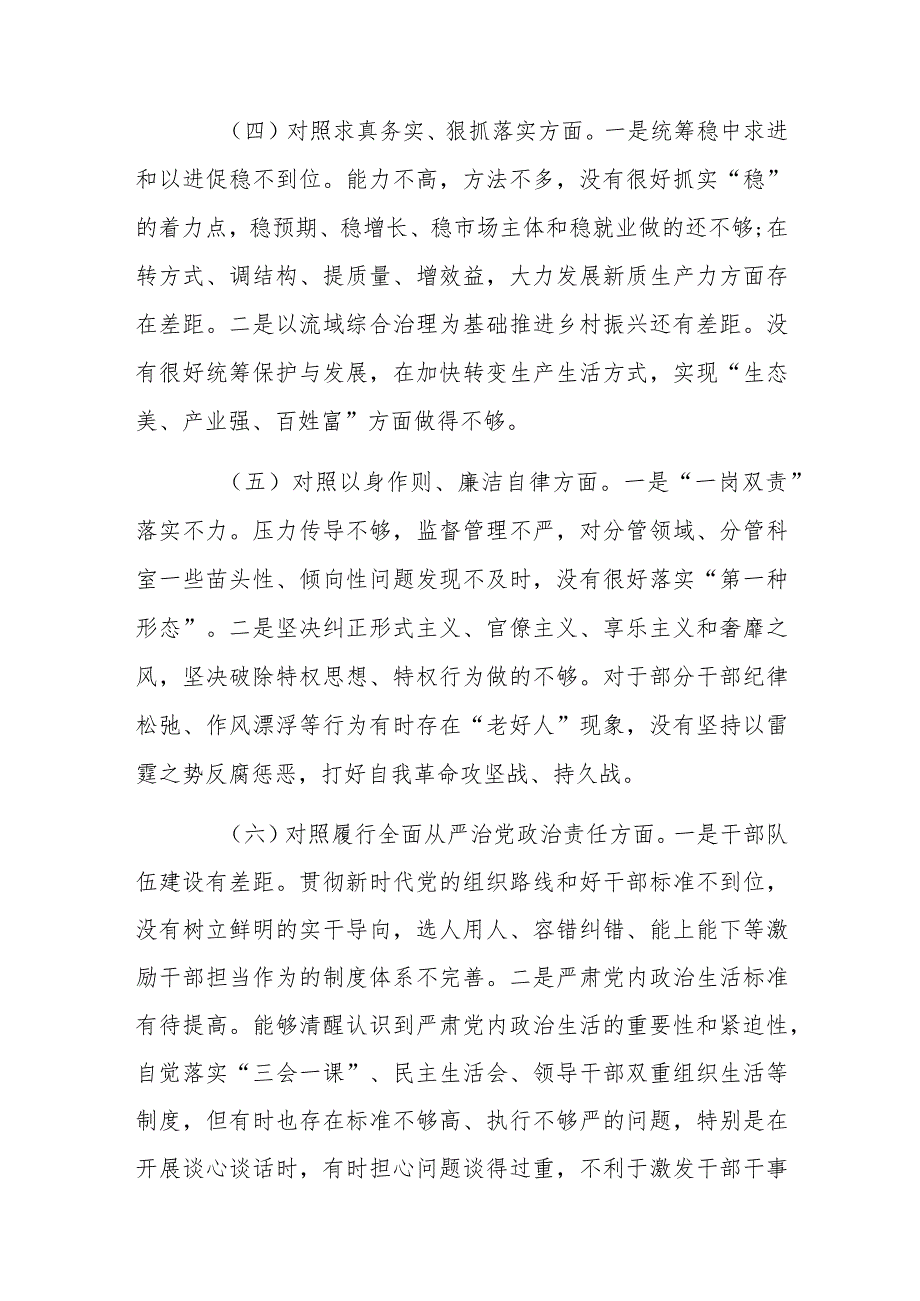 （四）对照求真务实、狠抓落实方面。一是统筹稳中求进和以进促稳不到位。能力不高，方法不多，没有很好抓实“稳”的着力点，稳预期、稳增长、稳市场主体和稳就业做的还不够;在转方式、调结构、提质量、增效益，大力发展新质生产力方面存在差距。二是以流域综合治理为基础推进乡村振兴还有差距。没有很好统筹保护与发展，在加快转变生产生活方式，实现“生态美、产业强、百姓富”方面做得不够。

（五）对照以身作则、廉洁自律方面。一是“一岗双责”落实不力。压力传导不够，监督管理不严，对分管领域、分管科室一些苗头性、倾向性问题发现不及时，没有很好落实“第一种形态”。二是坚决纠正形式主义、官僚主义、享乐主义和奢靡之风，坚决破除特权思想、特权行为做的不够。对于部分干部纪律松弛、作风漂浮等行为有时存在“老好人”现象，没有坚持以雷霆之势反腐惩恶，打好自我革命攻坚战、持久战。

（六）对照履行全面从严治党政治责任方面。一是干部队伍建设有差距。贯彻新时代党的组织路线和好干部标准不到位，没有树立鲜明的实干导向，选人用人、容错纠错、能上能下等激励干部担当作为的制度体系不完善。二是严肃党内政治生活标准有待提高。能够清醒认识到严肃党内政治生活的重要性和紧迫性，自觉落实“三会一课”、民主生活会、领导干部双重组织生活等制度，但有时也存在标准不够高、执行不够严的问题，特别是在开展谈心谈话时，有时担心问题谈得过重，不利于激发干部干事